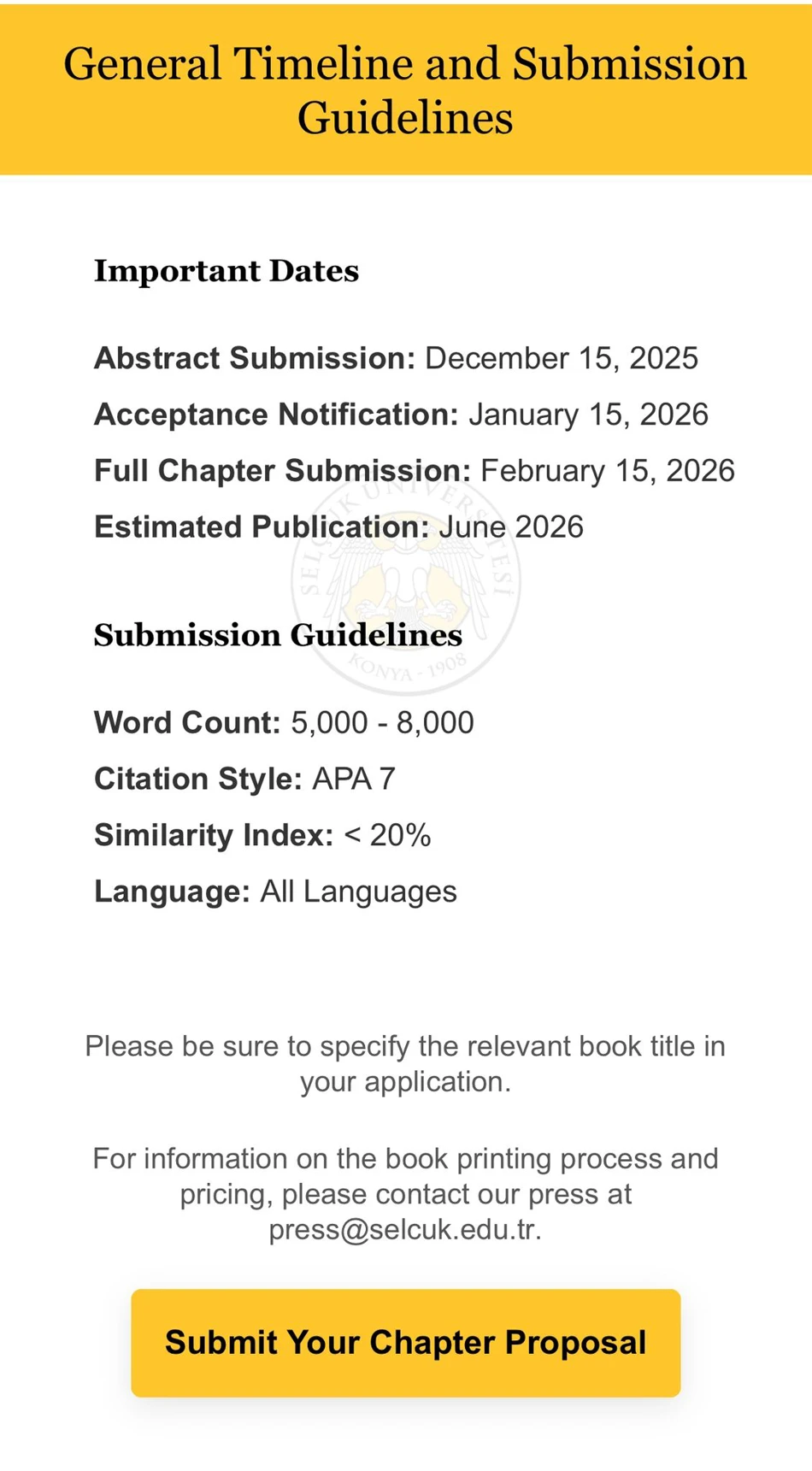 General Timeline and Submission Guidelines

Important Dates

Abstract Submission: December 15, 2025

Acceptance Notification: January 15, 2026

Full Chapter Submission: February 15, 2026

Estimated Publication: June 2026

SELÇUK ÜNİVERSİTESİ KONYA - 1908

Submission Guidelines

Word Count: 5,000 - 8,000

Citation Style: APA 7

Similarity Index: < 20%

Language: All Languages

Please be sure to specify the relevant book title in your application.

For information on the book printing process and pricing, please contact our press at press@selcuk.edu.tr.

Submit Your Chapter Proposal